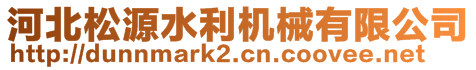 河北松源水利机械有限公司
http://dunnmark2.cn.coovee.net